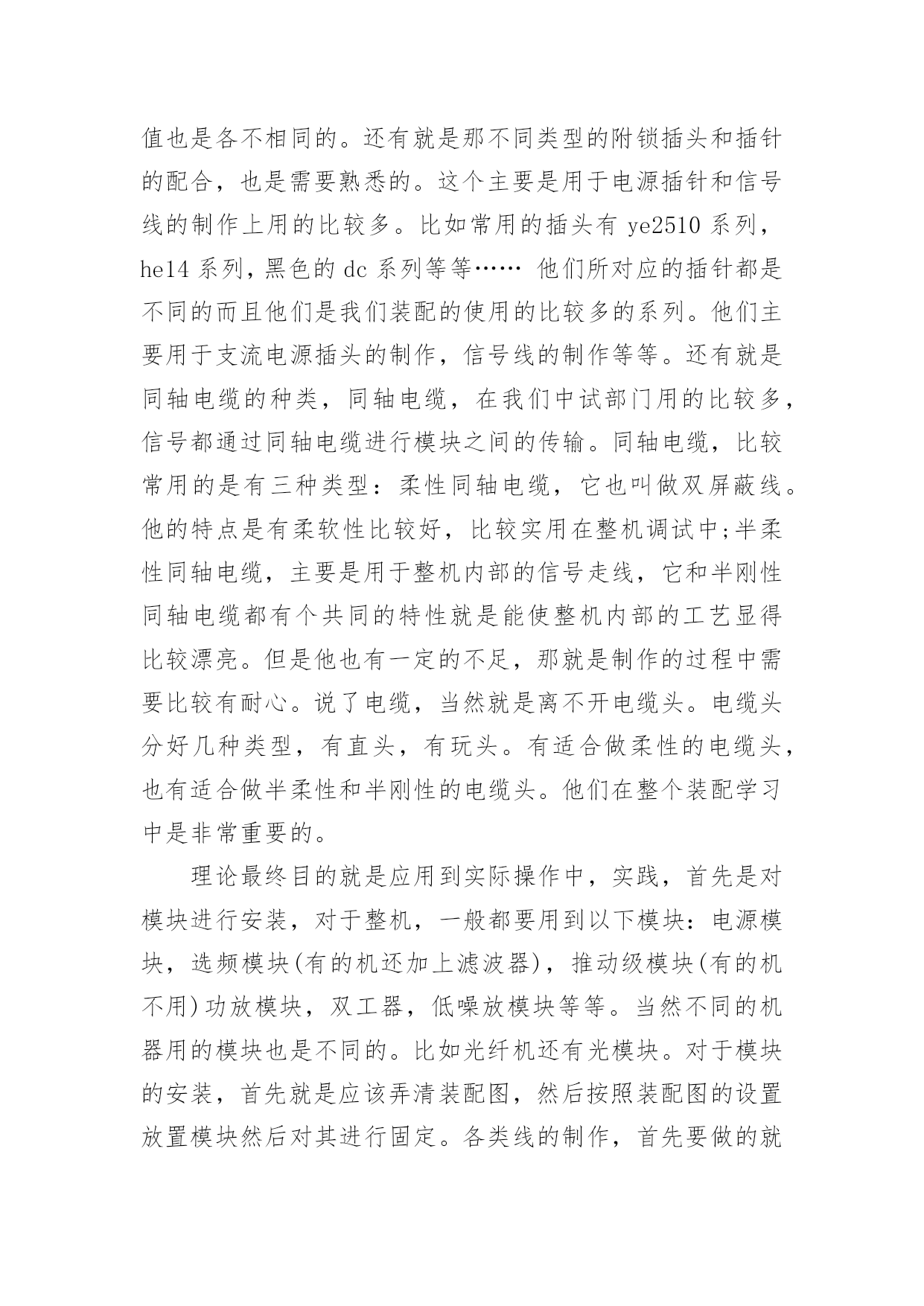 值也是各不相同的。还有就是那不同类型的附锁插头和插针的配合，也是需要熟悉的。这个主要是用于电源插针和信号线的制作上用的比较多。比如常用的插头有 ye2510 系列，he14 系列，黑色的 dc 系列等等…… 他们所对应的插针都是不同的而且他们是我们装配的使用的比较多的系列。他们主要用于支流电源插头的制作，信号线的制作等等。还有就是同轴电缆的种类，同轴电缆，在我们中试部门用的比较多，信号都通过同轴电缆进行模块之间的传输。同轴电缆，比较常用的是有三种类型：柔性同轴电缆，它也叫做双屏蔽线。他的特点是有柔软性比较好，比较实用在整机调试中;半柔性同轴电缆，主要是用于整机内部的信号走线，它和半刚性同轴电缆都有个共同的特性就是能使整机内部的工艺显得比较漂亮。但是他也有一定的不足，那就是制作的过程中需要比较有耐心。说了电缆，当然就是离不开电缆头。电缆头分好几种类型，有直头，有玩头。有适合做柔性的电缆头，也有适合做半柔性和半刚性的电缆头。他们在整个装配学习中是非常重要的。

理论最终目的就是应用到实际操作中，实践，首先是对模块进行安装，对于整机，一般都要用到以下模块：电源模块，选频模块(有的机还加上滤波器)，推动级模块(有的机不用)功放模块，双工器，低噪放模块等等。当然不同的机器用的模块也是不同的。比如光纤机还有光模块。对于模块的安装，首先就是应该弄清装配图，然后按照装配图的设置放置模块然后对其进行固定。各类线的制作，首先要做的就